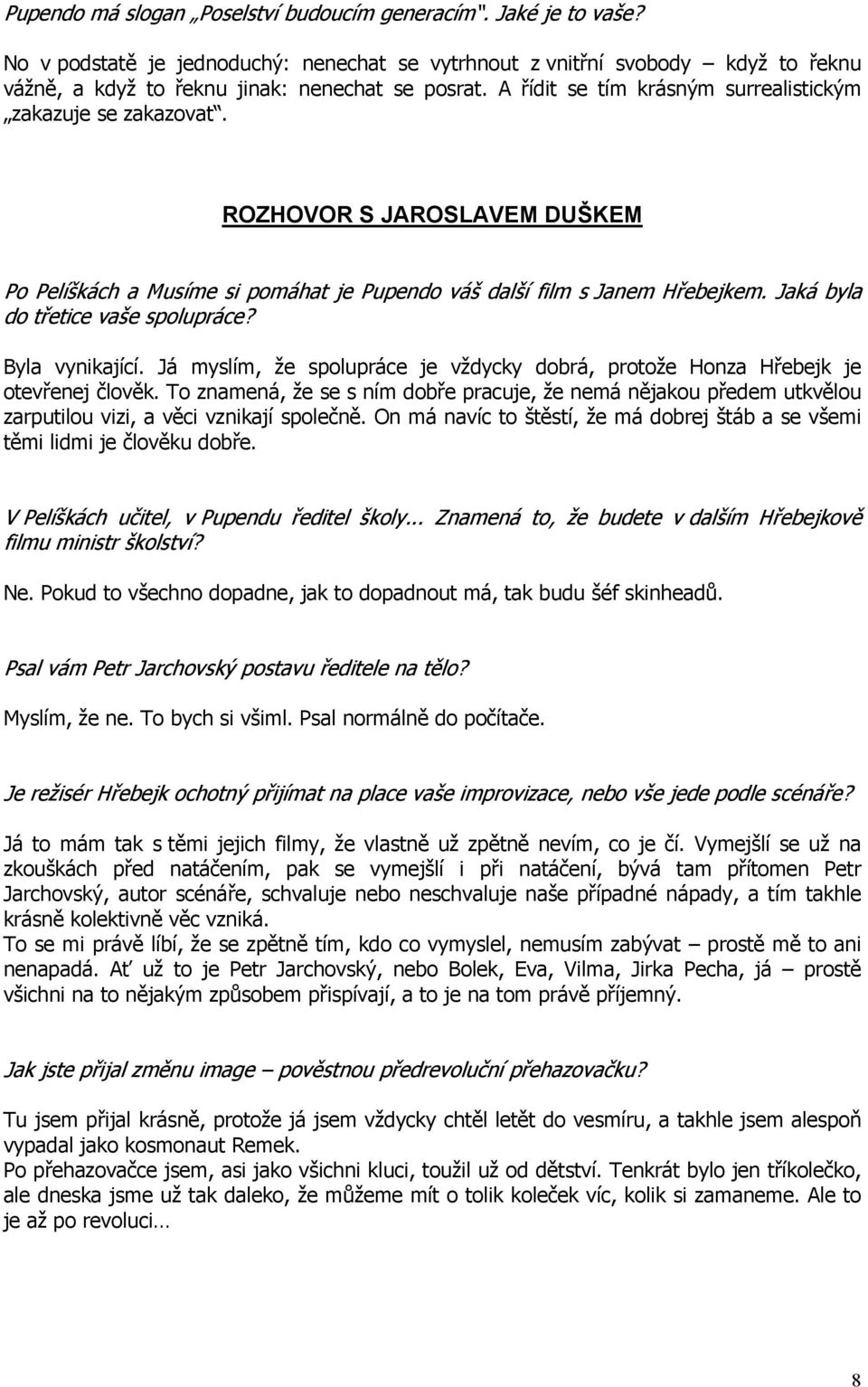 Pupendo má slogan „Poselství budoucím generacím". Jaké je to vaše?

No v podstatě je jednoduchý: nenechat se vytrhnout z vnitřní svobody – když to řeknu vážně, a když to řeknu jinak: nenechat se posrat. A řídit se tím krásným surrealistickým „zakazuje se zakazovat“.

ROZHOVOR S JAROSLAVEM DUŠKEM

Po Pelíškách a Musíme si pomáhat je Pupendo váš další film s Janem Hřebejkem. Jaká byla do třetice vaše spolupráce?

Byla vynikající. Já myslím, že spolupráce je vždycky dobrá, protože Honza Hřebejk je otevřenej člověk. To znamená, že se s ním dobře pracuje, že nemá nějakou předem utkvělou zarputilou vizi, a věci vznikají společně. On má navíc to štěstí, že má dobrej štáb a se všemi těmi lidmi je člověku dobře.

V Pelíškách učitel, v Pupendu ředitel školy... Znamená to, že budete v dalším Hřebejkově filmu ministr školství?

Ne. Pokud to všechno dopadne, jak to dopadnout má, tak budu šéf skinheadů.

Psal vám Petr Jarchovský postavu ředitele na tělo?

Myslím, že ne. To bych si všiml. Psal normálně do počítače.

Je režisér Hřebejk ochotný přijímat na place vaše improvizace, nebo vše jede podle scénáře?

Já to mám tak s těmi jejich filmy, že vlastně už zpětně nevím, co je čí. Vymejšlí se už na zkouškách před natáčením, pak se vymejšlí i při natáčení, bývá tam přítomen Petr Jarchovský, autor scénáře, schvaluje nebo neschvaluje naše případné nápady, a tím takhle krásně kolektivně věc vzniká.
To se mi právě líbí, že se zpětně tím, kdo co vymyslel, nemusím zabývat – prostě mě to ani nenapadá. Ať už to je Petr Jarchovský, nebo Bolek, Eva, Vilma, Jirka Pecha, já – prostě všichni na to nějakým způsobem přispívají, a to je na tom právě příjemný.

Jak jste přijal změnu image – pověstnou předrevoluční přehazovačku?

Tu jsem přijal krásně, protože já jsem vždycky chtěl letět do vesmíru, a takhle jsem alespoň vypadal jako kosmonaut Remek.
Po přehazovačce jsem, asi jako všichni kluci, toužil už od dětství. Tenkrát bylo jen tříkolečko, ale dneska jsme už tak daleko, že můžeme mít o tolik koleček víc, kolik si zamaneme. Ale to je až po revoluci…

8